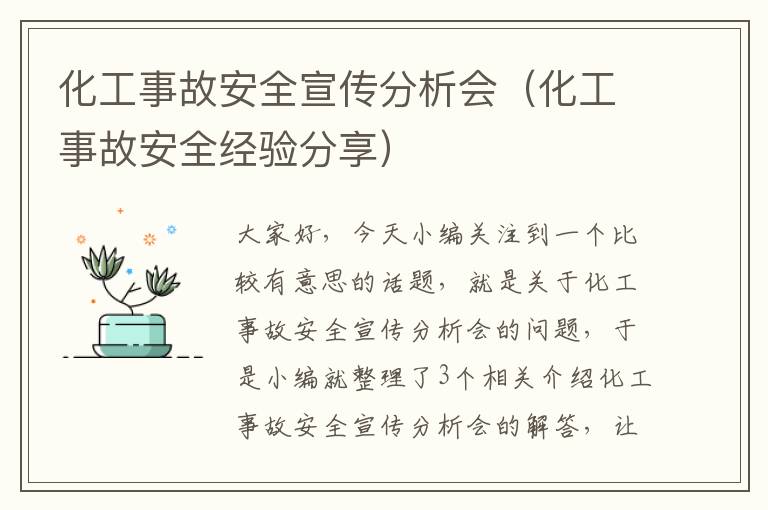 化工事故安全宣传分析会（化工事故安全经验分享）

大家好，今天小编关注到一个比较有意思的话题，就是关于化工事故安全宣传分析会的问题，于是小编就整理了3个相关介绍化工事故安全宣传分析会的解答，让